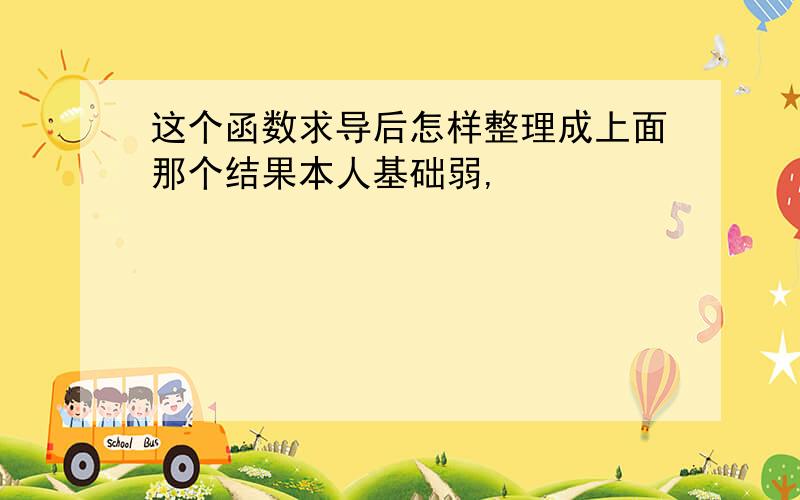 这个函数求导后怎样整理成上面那个结果本人基础弱,

5

9

School Bus